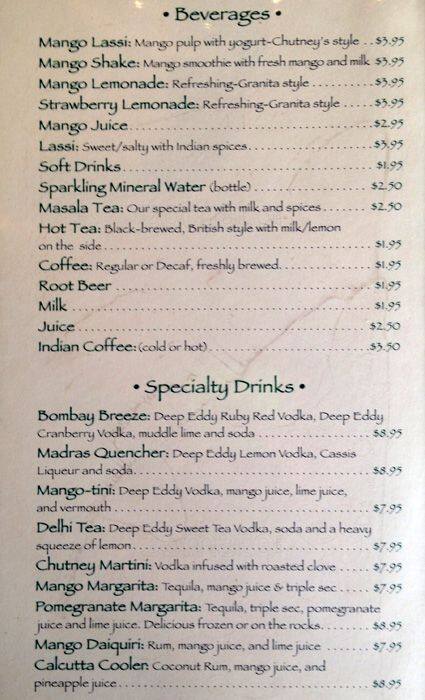 • Beverages •

Mango Lassi: Mango pulp with yogurt-Chutney's style $3.95
Mango Shake: Mango smoothie with fresh mango and milk $3.95
Mango Lemonade: Refreshing-Granita style $3.95
Strawberry Lemonade: Refreshing-Granita style $3.95
Mango Juice $2.95
Lassi: Sweet/salty with Indian spices $3.95
Soft Drinks $1.95
Sparkling Mineral Water (bottle) $2.50
Masala Tea: Our special tea with milk and spices $2.50
Hot Tea: Black-brewed, British style with milk/lemon on the side $1.95
Coffee: Regular or Decaf, freshly brewed $1.95
Root Beer $1.95
Milk $1.95
Juice $2.50
Indian Coffee: (cold or hot) $3.50

• Specialty Drinks •

Bombay Breeze: Deep Eddy Ruby Red Vodka, Deep Eddy Cranberry Vodka, muddle lime and soda $8.95
Madras Quencher: Deep Eddy Lemon Vodka, Cassis Liqueur and soda $8.95
Mango-tini: Deep Eddy Vodka, mango juice, lime juice, and vermouth $7.95
Delhi Tea: Deep Eddy Sweet Tea Vodka, soda and a heavy squeeze of lemon $7.95
Chutney Martini: Vodka infused with roasted clove $7.95
Mango Margarita: Tequila, mango juice & triple sec $7.95
Pomegranate Margarita: Tequila, triple sec, pomegranate juice and lime juice. Delicious frozen or on the rocks $8.95
Mango Daiquiri: Rum, mango juice, and lime juice $7.95
Calcutta Cooler: Coconut Rum, mango juice, and pineapple juice $8.95